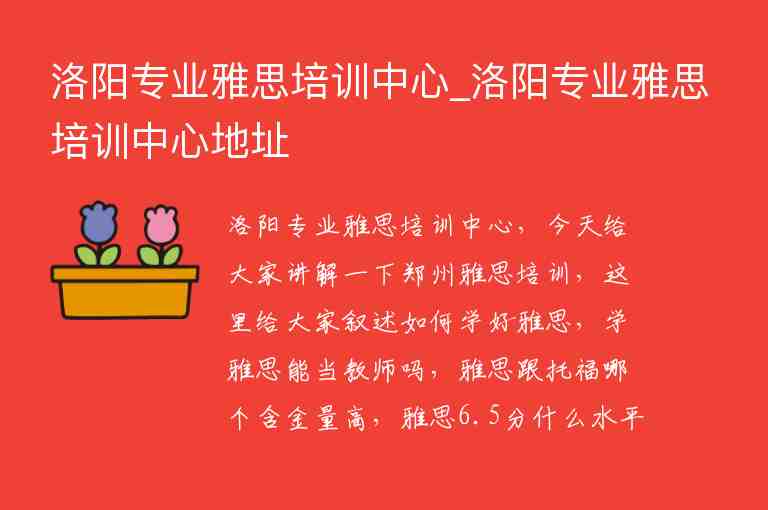 洛阳专业雅思培训中心_洛阳专业雅思培训中心地址

洛阳专业雅思培训中心，今天给大家讲解一下郑州雅思培训，这里给大家叙述如何学好雅思，学雅思能当教师吗，雅思跟托福哪个含金量高，雅思6.5分什么水平